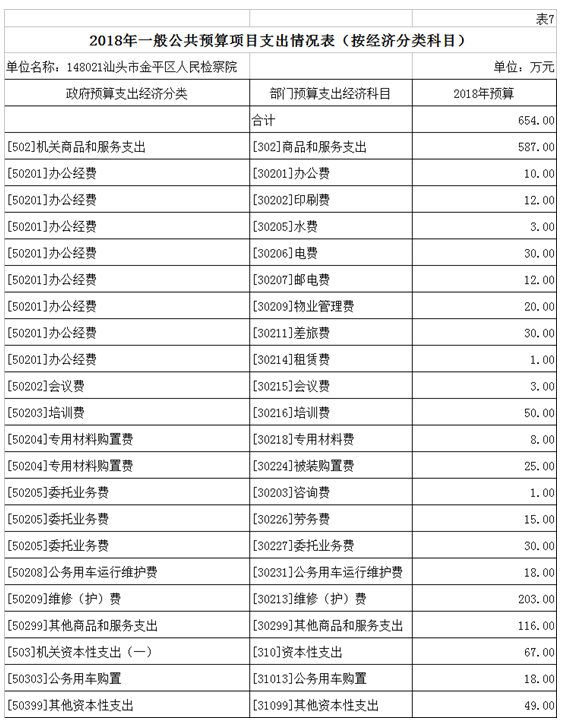 表7

2018年一般公共预算项目支出情况表（按经济分类科目）

单位名称：148021汕头市金平区人民检察院

单位：万元

| 政府预算支出经济分类 | 部门预算支出经济科目 | 2018年预算 |
|---|---|---|
| | 合计 | 654.00 |
| [502]机关商品和服务支出 | [302]商品和服务支出 | 587.00 |
| [50201]办公经费 | [30201]办公费 | 10.00 |
| [50201]办公经费 | [30202]印刷费 | 12.00 |
| [50201]办公经费 | [30205]水费 | 3.00 |
| [50201]办公经费 | [30206]电费 | 30.00 |
| [50201]办公经费 | [30207]邮电费 | 12.00 |
| [50201]办公经费 | [30209]物业管理费 | 20.00 |
| [50201]办公经费 | [30211]差旅费 | 30.00 |
| [50201]办公经费 | [30214]租赁费 | 1.00 |
| [50202]会议费 | [30215]会议费 | 3.00 |
| [50203]培训费 | [30216]培训费 | 50.00 |
| [50204]专用材料购置费 | [30218]专用材料费 | 8.00 |
| [50204]专用材料购置费 | [30224]被装购置费 | 25.00 |
| [50205]委托业务费 | [30203]咨询费 | 1.00 |
| [50205]委托业务费 | [30226]劳务费 | 15.00 |
| [50205]委托业务费 | [30227]委托业务费 | 30.00 |
| [50208]公务用车运行维护费 | [30231]公务用车运行维护费 | 18.00 |
| [50209]维修（护）费 | [30213]维修（护）费 | 203.00 |
| [50299]其他商品和服务支出 | [30299]其他商品和服务支出 | 116.00 |
| [503]机关资本性支出（一） | [310]资本性支出 | 67.00 |
| [50303]公务用车购置 | [31013]公务用车购置 | 18.00 |
| [50399]其他资本性支出 | [31099]其他资本性支出 | 49.00 |